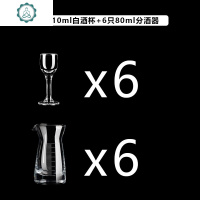 10ml白酒杯+6只80ml分酒器

x6

x6